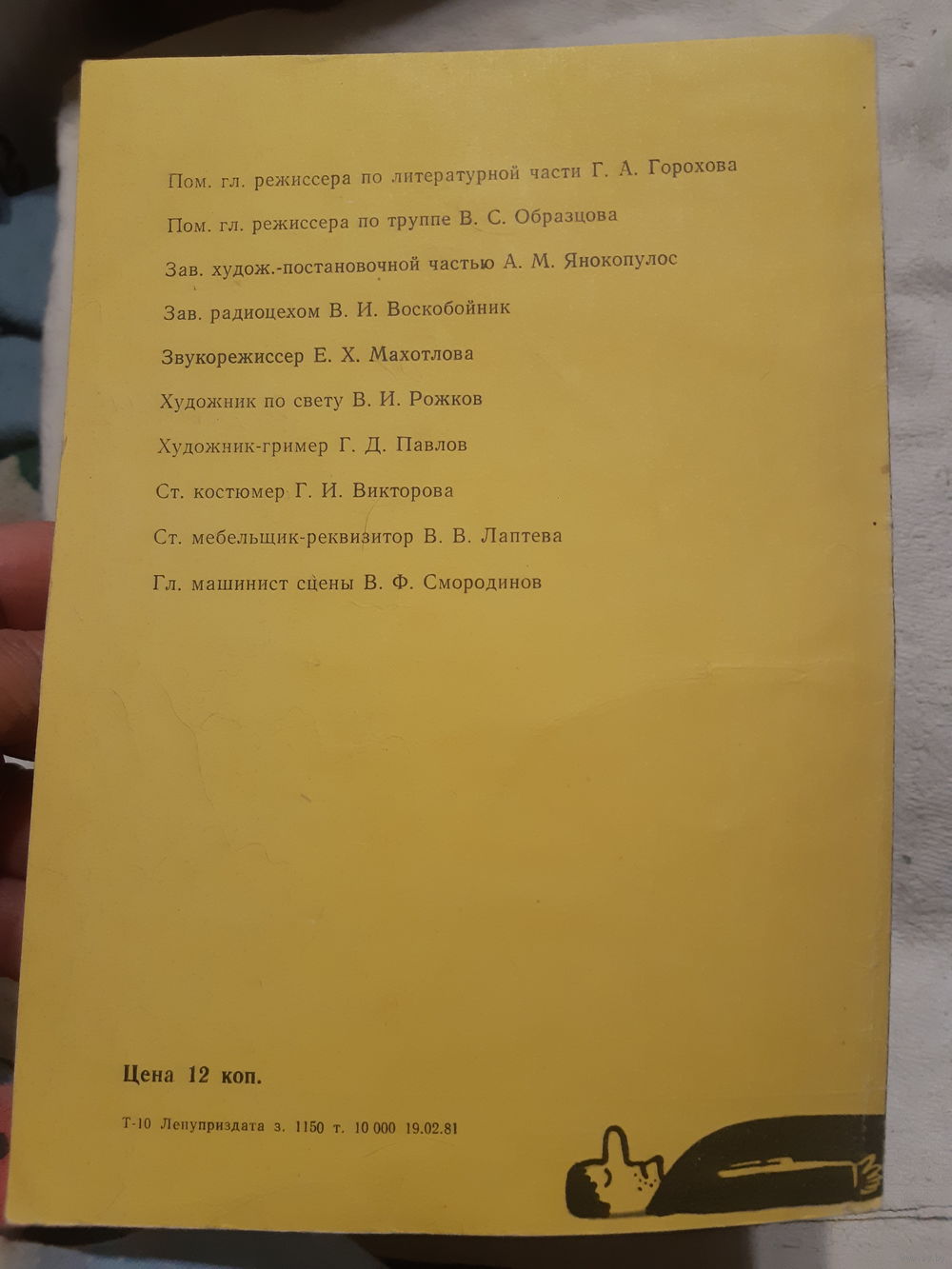 Пом. гл. режиссера по литературной части Г. А. Горохова

Пом. гл. режиссера по труппе В. С. Образцова

Зав. худож.-постановочной частью А. М. Янокопулос

Зав. радиоцехом В. И. Воскобойник

Звукорежиссер Е. Х. Махотлова

Художник по свету В. И. Рожков

Художник-гример Г. Д. Павлов

Ст. костюмер Г. И. Викторова

Ст. мебельщик-реквизитор В. В. Лаптева

Гл. машинист сцены В. Ф. Смородинов

Цена 12 коп.

Т-10 Лепуприздата з. 1150 т. 10 000 19.02.81